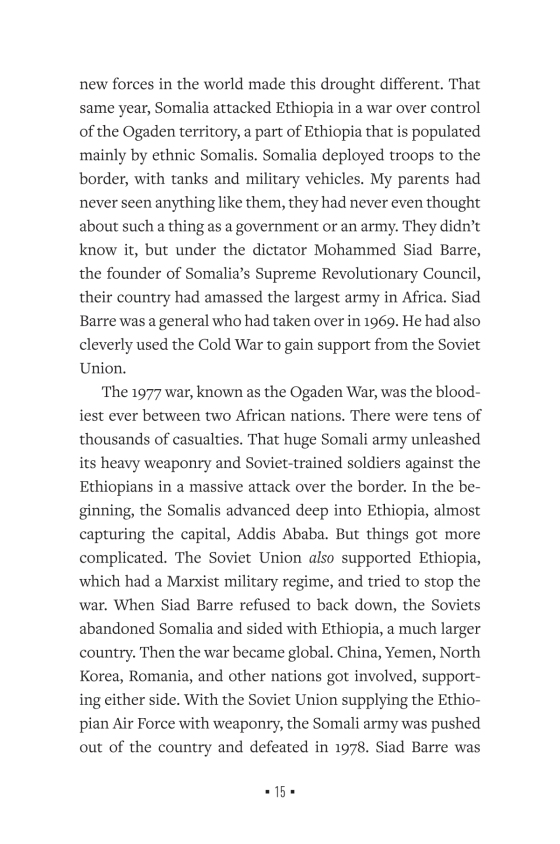 new forces in the world made this drought different. That same year, Somalia attacked Ethiopia in a war over control of the Ogaden territory, a part of Ethiopia that is populated mainly by ethnic Somalis. Somalia deployed troops to the border, with tanks and military vehicles. My parents had never seen anything like them, they had never even thought about such a thing as a government or an army. They didn't know it, but under the dictator Mohammed Siad Barre, the founder of Somalia's Supreme Revolutionary Council, their country had amassed the largest army in Africa. Siad Barre was a general who had taken over in 1969. He had also cleverly used the Cold War to gain support from the Soviet Union.

The 1977 war, known as the Ogaden War, was the bloodiest ever between two African nations. There were tens of thousands of casualties. That huge Somali army unleashed its heavy weaponry and Soviet-trained soldiers against the Ethiopians in a massive attack over the border. In the beginning, the Somalis advanced deep into Ethiopia, almost capturing the capital, Addis Ababa. But things got more complicated. The Soviet Union also supported Ethiopia, which had a Marxist military regime, and tried to stop the war. When Siad Barre refused to back down, the Soviets abandoned Somalia and sided with Ethiopia, a much larger country. Then the war became global. China, Yemen, North Korea, Romania, and other nations got involved, supporting either side. With the Soviet Union supplying the Ethiopian Air Force with weaponry, the Somali army was pushed out of the country and defeated in 1978. Siad Barre was

▪ 15 ▪